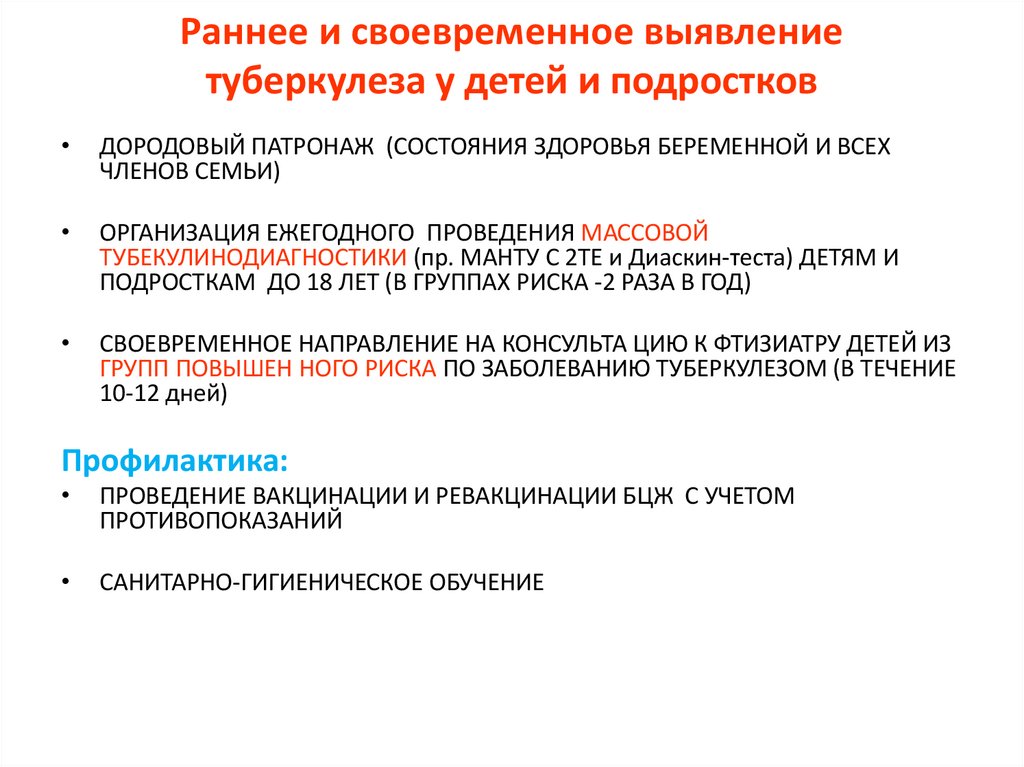 Раннее и своевременное выявление туберкулеза у детей и подростков

• ДОРОДОВЫЙ ПАТРОНАЖ (СОСТОЯНИЯ ЗДОРОВЬЯ БЕРЕМЕННОЙ И ВСЕХ ЧЛЕНОВ СЕМЬИ)

• ОРГАНИЗАЦИЯ ЕЖЕГОДНОГО ПРОВЕДЕНИЯ МАССОВОЙ ТУБЕКУЛИНОДИАГНОСТИКИ (пр. МАНТУ С 2ТЕ и Диаскин-теста) ДЕТЯМ И ПОДРОСТКАМ ДО 18 ЛЕТ (В ГРУППАХ РИСКА -2 РАЗА В ГОД)

• СВОЕВРЕМЕННОЕ НАПРАВЛЕНИЕ НА КОНСУЛЬТА ЦИЮ К ФТИЗИАТРУ ДЕТЕЙ ИЗ ГРУПП ПОВЫШЕН НОГО РИСКА ПО ЗАБОЛЕВАНИЮ ТУБЕРКУЛЕЗОМ (В ТЕЧЕНИЕ 10-12 дней)

Профилактика:

• ПРОВЕДЕНИЕ ВАКЦИНАЦИИ И РЕВАКЦИНАЦИИ БЦЖ С УЧЕТОМ ПРОТИВОПОКАЗАНИЙ

• САНИТАРНО-ГИГИЕНИЧЕСКОЕ ОБУЧЕНИЕ